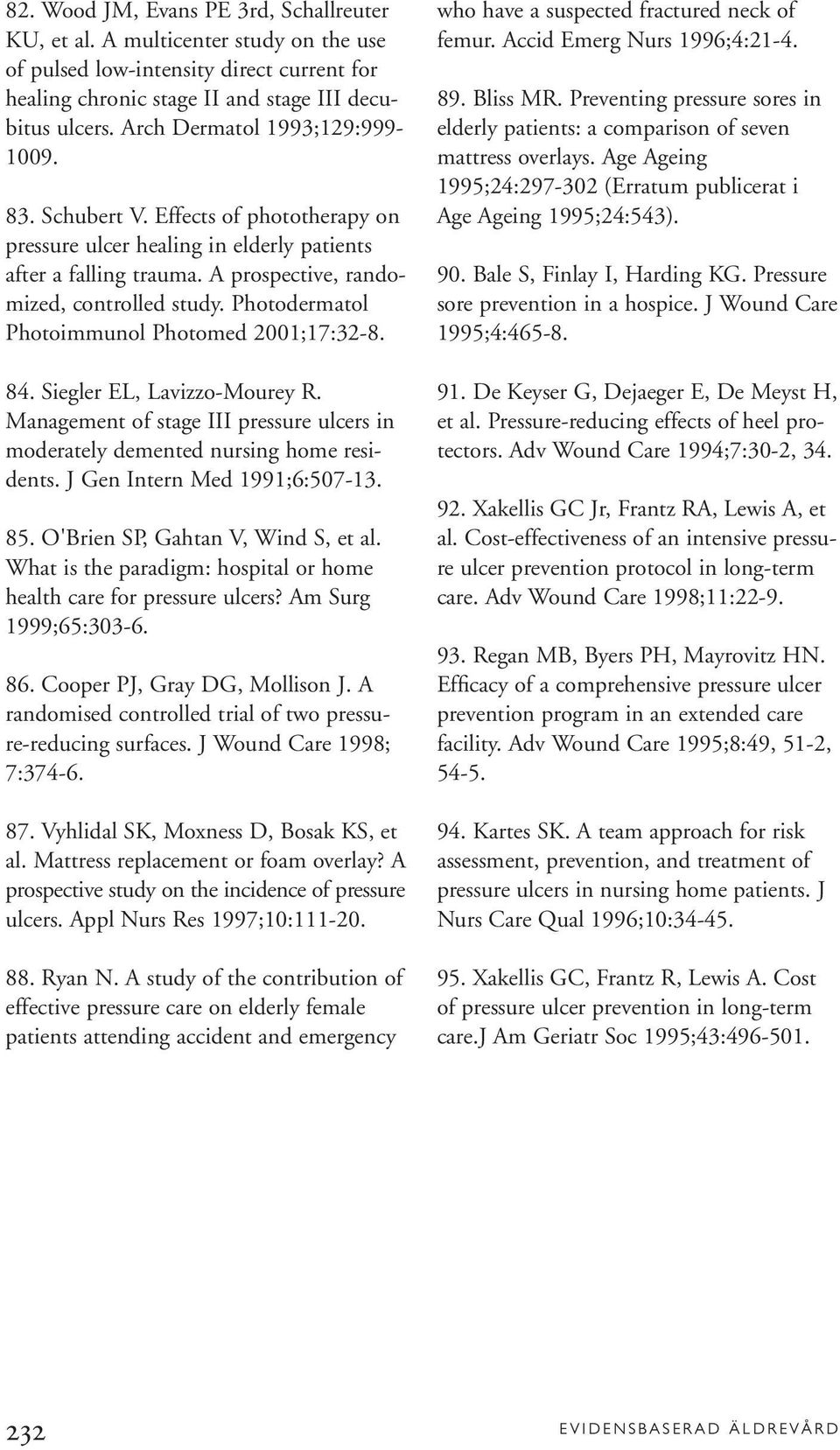 82. Wood JM, Evans PE 3rd, Schallreuter KU, et al. A multicenter study on the use of pulsed low-intensity direct current for healing chronic stage II and stage III decubitus ulcers. Arch Dermatol 1993;129:999-1009.

83. Schubert V. Effects of phototherapy on pressure ulcer healing in elderly patients after a falling trauma. A prospective, randomized, controlled study. Photodermatol Photoimmunol Photomed 2001;17:32-8.

84. Siegler EL, Lavizzo-Mourey R. Management of stage III pressure ulcers in moderately demented nursing home residents. J Gen Intern Med 1991;6:507-13.

85. O'Brien SP, Gahtan V, Wind S, et al. What is the paradigm: hospital or home health care for pressure ulcers? Am Surg 1999;65:303-6.

86. Cooper PJ, Gray DG, Mollison J. A randomised controlled trial of two pressure-reducing surfaces. J Wound Care 1998; 7:374-6.

87. Vyhlidal SK, Moxness D, Bosak KS, et al. Mattress replacement or foam overlay? A prospective study on the incidence of pressure ulcers. Appl Nurs Res 1997;10:111-20.

88. Ryan N. A study of the contribution of effective pressure care on elderly female patients attending accident and emergency who have a suspected fractured neck of femur. Accid Emerg Nurs 1996;4:21-4.

89. Bliss MR. Preventing pressure sores in elderly patients: a comparison of seven mattress overlays. Age Ageing 1995;24:297-302 (Erratum publicerat i Age Ageing 1995;24:543).

90. Bale S, Finlay I, Harding KG. Pressure sore prevention in a hospice. J Wound Care 1995;4:465-8.

91. De Keyser G, Dejaeger E, De Meyst H, et al. Pressure-reducing effects of heel protectors. Adv Wound Care 1994;7:30-2, 34.

92. Xakellis GC Jr, Frantz RA, Lewis A, et al. Cost-effectiveness of an intensive pressure ulcer prevention protocol in long-term care. Adv Wound Care 1998;11:22-9.

93. Regan MB, Byers PH, Mayrovitz HN. Efficacy of a comprehensive pressure ulcer prevention program in an extended care facility. Adv Wound Care 1995;8:49, 51-2, 54-5.

94. Kartes SK. A team approach for risk assessment, prevention, and treatment of pressure ulcers in nursing home patients. J Nurs Care Qual 1996;10:34-45.

95. Xakellis GC, Frantz R, Lewis A. Cost of pressure ulcer prevention in long-term care.J Am Geriatr Soc 1995;43:496-501.

232

EVIDENSBASERAD ÄLDREVÅRD